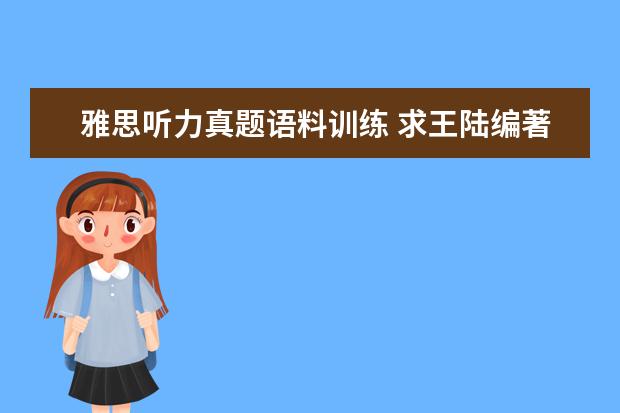 雅思听力真题语料训练 求王陆编著